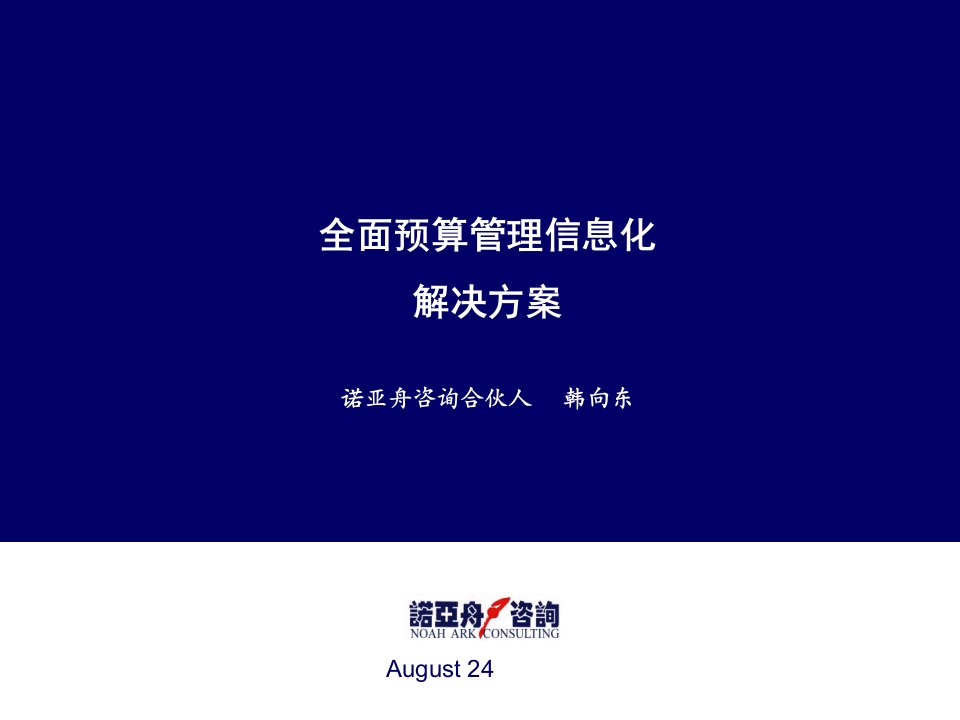 全面预算管理信息化
解决方案

诺亚舟咨询合伙人　韩向东

諾亞舟咨詢
NOAH ARK CONSULTING

August 24